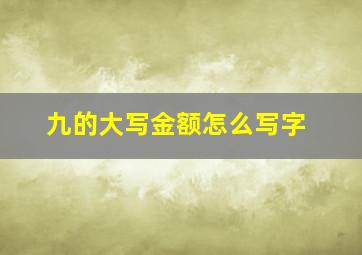 九的大写金额怎么写字